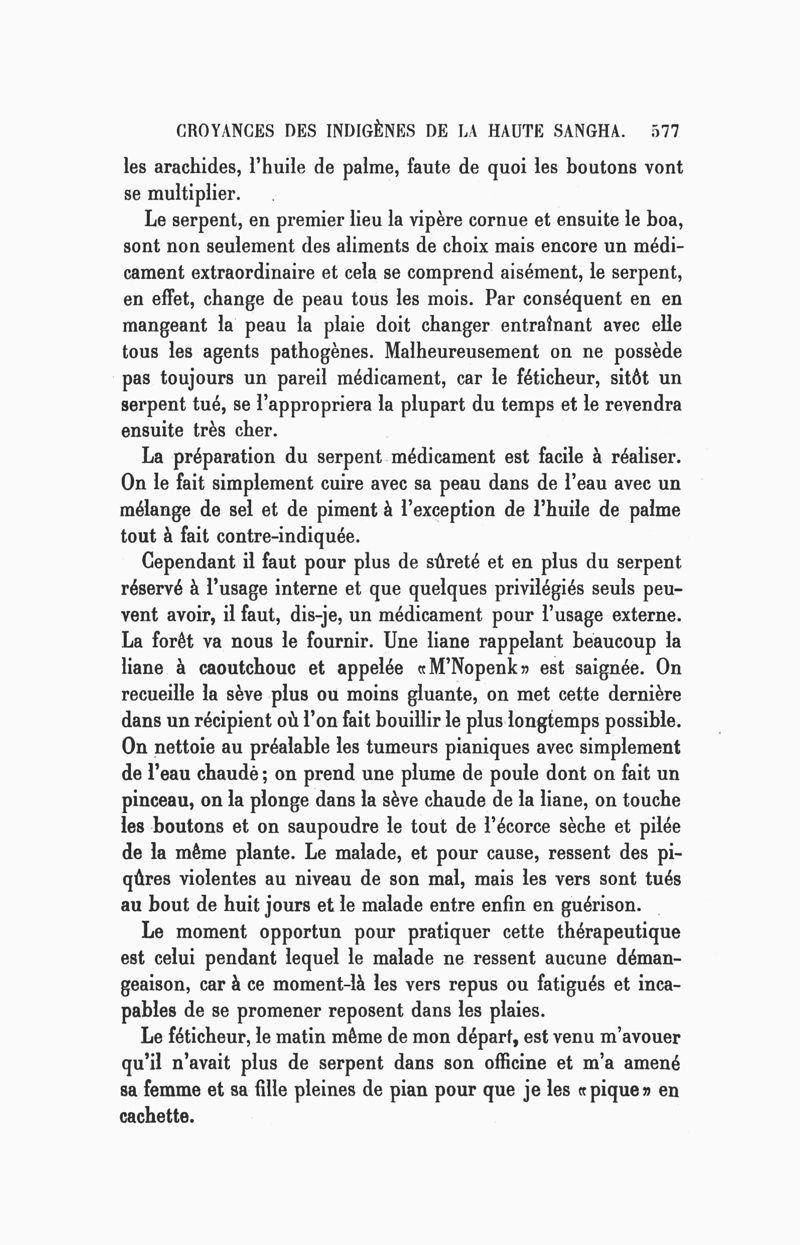 CROYANCES DES INDIGÈNES DE LA HAUTE SANGHA. 577

les arachides, l'huile de palme, faute de quoi les boutons vont se multiplier.

Le serpent, en premier lieu la vipère cornue et ensuite le boa, sont non seulement des aliments de choix mais encore un médicament extraordinaire et cela se comprend aisément, le serpent, en effet, change de peau tous les mois. Par conséquent en en mangeant la peau la plaie doit changer entraînant avec elle tous les agents pathogènes. Malheureusement on ne possède pas toujours un pareil médicament, car le féticheur, sitôt un serpent tué, se l'appropriera la plupart du temps et le revendra ensuite très cher.

La préparation du serpent médicament est facile à réaliser. On le fait simplement cuire avec sa peau dans de l'eau avec un mélange de sel et de piment à l'exception de l'huile de palme tout à fait contre-indiquée.

Cependant il faut pour plus de sûreté et en plus du serpent réservé à l'usage interne et que quelques privilégiés seuls peuvent avoir, il faut, dis-je, un médicament pour l'usage externe. La forêt va nous le fournir. Une liane rappelant beaucoup la liane à caoutchouc et appelée «M'Nopenk» est saignée. On recueille la sève plus ou moins gluante, on met cette dernière dans un récipient où l'on fait bouillir le plus longtemps possible. On nettoie au préalable les tumeurs pianiques avec simplement de l'eau chaude; on prend une plume de poule dont on fait un pinceau, on la plonge dans la sève chaude de la liane, on touche les boutons et on saupoudre le tout de l'écorce sèche et pilée de la même plante. Le malade, et pour cause, ressent des piqûres violentes au niveau de son mal, mais les vers sont tués au bout de huit jours et le malade entre enfin en guérison.

Le moment opportun pour pratiquer cette thérapeutique est celui pendant lequel le malade ne ressent aucune démangeaison, car à ce moment-là les vers repus ou fatigués et incapables de se promener reposent dans les plaies.

Le féticheur, le matin même de mon départ, est venu m'avouer qu'il n'avait plus de serpent dans son officine et m'a amené sa femme et sa fille pleines de pian pour que je les «pique» en cachette.